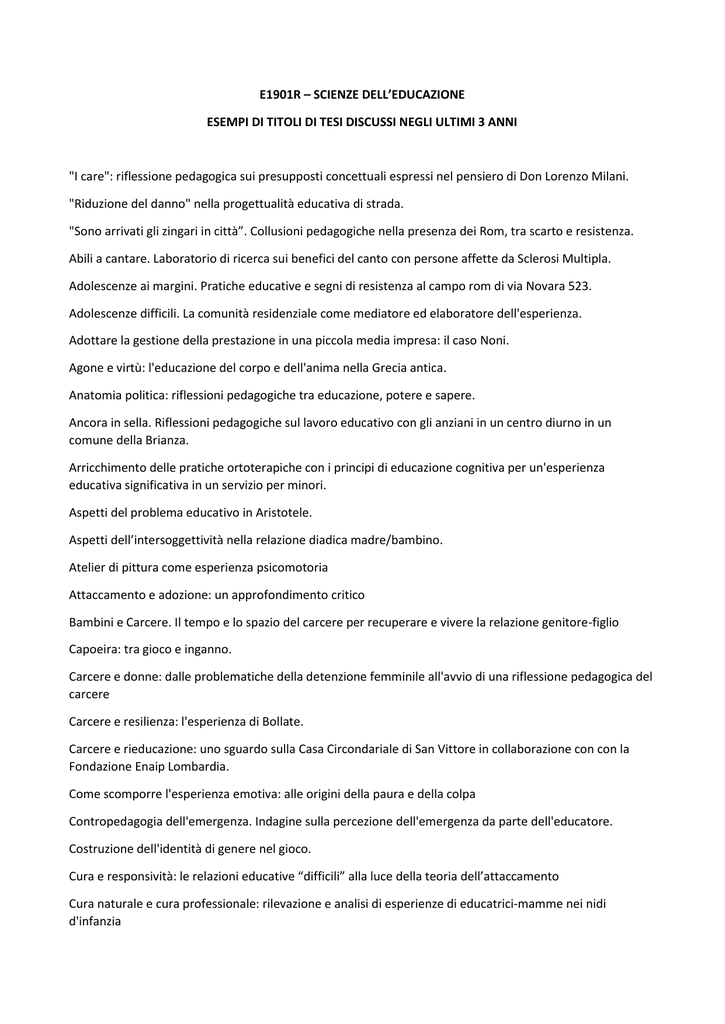 E1901R – SCIENZE DELL'EDUCAZIONE

ESEMPI DI TITOLI DI TESI DISCUSSI NEGLI ULTIMI 3 ANNI

"I care": riflessione pedagogica sui presupposti concettuali espressi nel pensiero di Don Lorenzo Milani.

"Riduzione del danno" nella progettualità educativa di strada.

"Sono arrivati gli zingari in città". Collusioni pedagogiche nella presenza dei Rom, tra scarto e resistenza.

Abili a cantare. Laboratorio di ricerca sui benefici del canto con persone affette da Sclerosi Multipla.

Adolescenze ai margini. Pratiche educative e segni di resistenza al campo rom di via Novara 523.

Adolescenze difficili. La comunità residenziale come mediatore ed elaboratore dell'esperienza.

Adottare la gestione della prestazione in una piccola media impresa: il caso Noni.

Agone e virtù: l'educazione del corpo e dell'anima nella Grecia antica.

Anatomia politica: riflessioni pedagogiche tra educazione, potere e sapere.

Ancora in sella. Riflessioni pedagogiche sul lavoro educativo con gli anziani in un centro diurno in un comune della Brianza.

Arricchimento delle pratiche ortoterapiche con i principi di educazione cognitiva per un'esperienza educativa significativa in un servizio per minori.

Aspetti del problema educativo in Aristotele.

Aspetti dell'intersoggettività nella relazione diadica madre/bambino.

Atelier di pittura come esperienza psicomotoria

Attaccamento e adozione: un approfondimento critico

Bambini e Carcere. Il tempo e lo spazio del carcere per recuperare e vivere la relazione genitore-figlio

Capoeira: tra gioco e inganno.

Carcere e donne: dalle problematiche della detenzione femminile all'avvio di una riflessione pedagogica del carcere

Carcere e resilienza: l'esperienza di Bollate.

Carcere e rieducazione: uno sguardo sulla Casa Circondariale di San Vittore in collaborazione con con la Fondazione Enaip Lombardia.

Come scomporre l'esperienza emotiva: alle origini della paura e della colpa

Contropedagogia dell'emergenza. Indagine sulla percezione dell'emergenza da parte dell'educatore.

Costruzione dell'identità di genere nel gioco.

Cura e responsività: le relazioni educative "difficili" alla luce della teoria dell'attaccamento

Cura naturale e cura professionale: rilevazione e analisi di esperienze di educatrici-mamme nei nidi d'infanzia